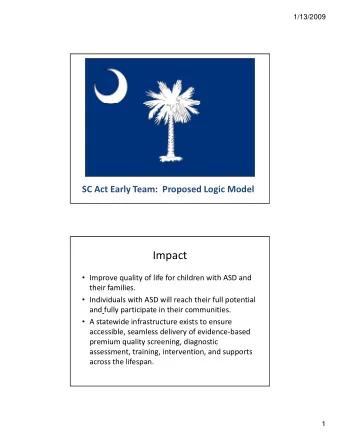 1/13/2009

SC Act Early Team: Proposed Logic Model

Impact

• Improve quality of life for children with ASD and their families.
• Individuals with ASD will reach their full potential and fully participate in their communities.
• A statewide infrastructure exists to ensure accessible, seamless delivery of evidence-based premium quality screening, diagnostic assessment, training, intervention, and supports across the lifespan.

1